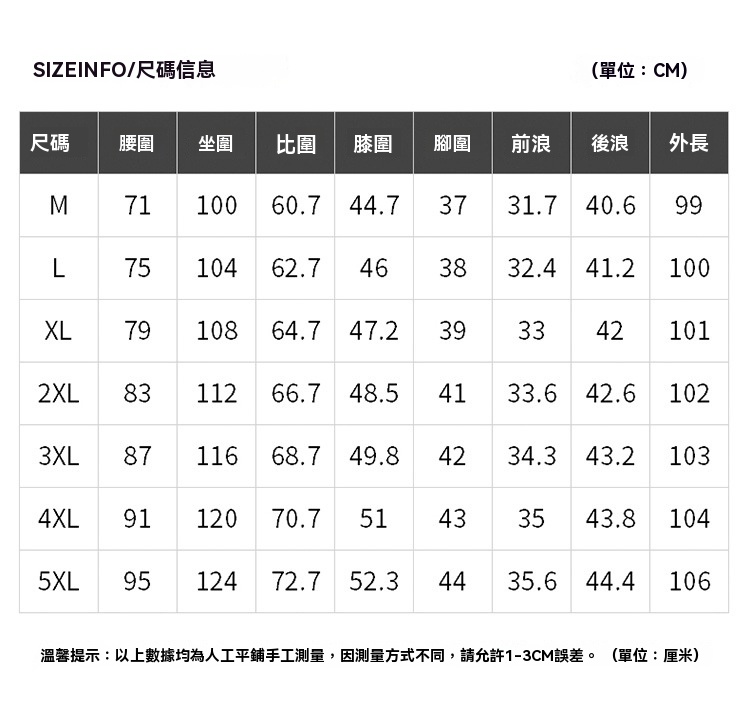 SIZEINFO/尺碼信息 (單位：CM)

| 尺碼 | 腰圍 | 坐圍 | 比圍 | 膝圍 | 腳圍 | 前浪 | 後浪 | 外長 |
|---|---|---|---|---|---|---|---|---|
| M | 71 | 100 | 60.7 | 44.7 | 37 | 31.7 | 40.6 | 99 |
| L | 75 | 104 | 62.7 | 46 | 38 | 32.4 | 41.2 | 100 |
| XL | 79 | 108 | 64.7 | 47.2 | 39 | 33 | 42 | 101 |
| 2XL | 83 | 112 | 66.7 | 48.5 | 41 | 33.6 | 42.6 | 102 |
| 3XL | 87 | 116 | 68.7 | 49.8 | 42 | 34.3 | 43.2 | 103 |
| 4XL | 91 | 120 | 70.7 | 51 | 43 | 35 | 43.8 | 104 |
| 5XL | 95 | 124 | 72.7 | 52.3 | 44 | 35.6 | 44.4 | 106 |

溫馨提示：以上數據均為人工平鋪手工測量，因測量方式不同，請允許1-3CM誤差。（單位：厘米）